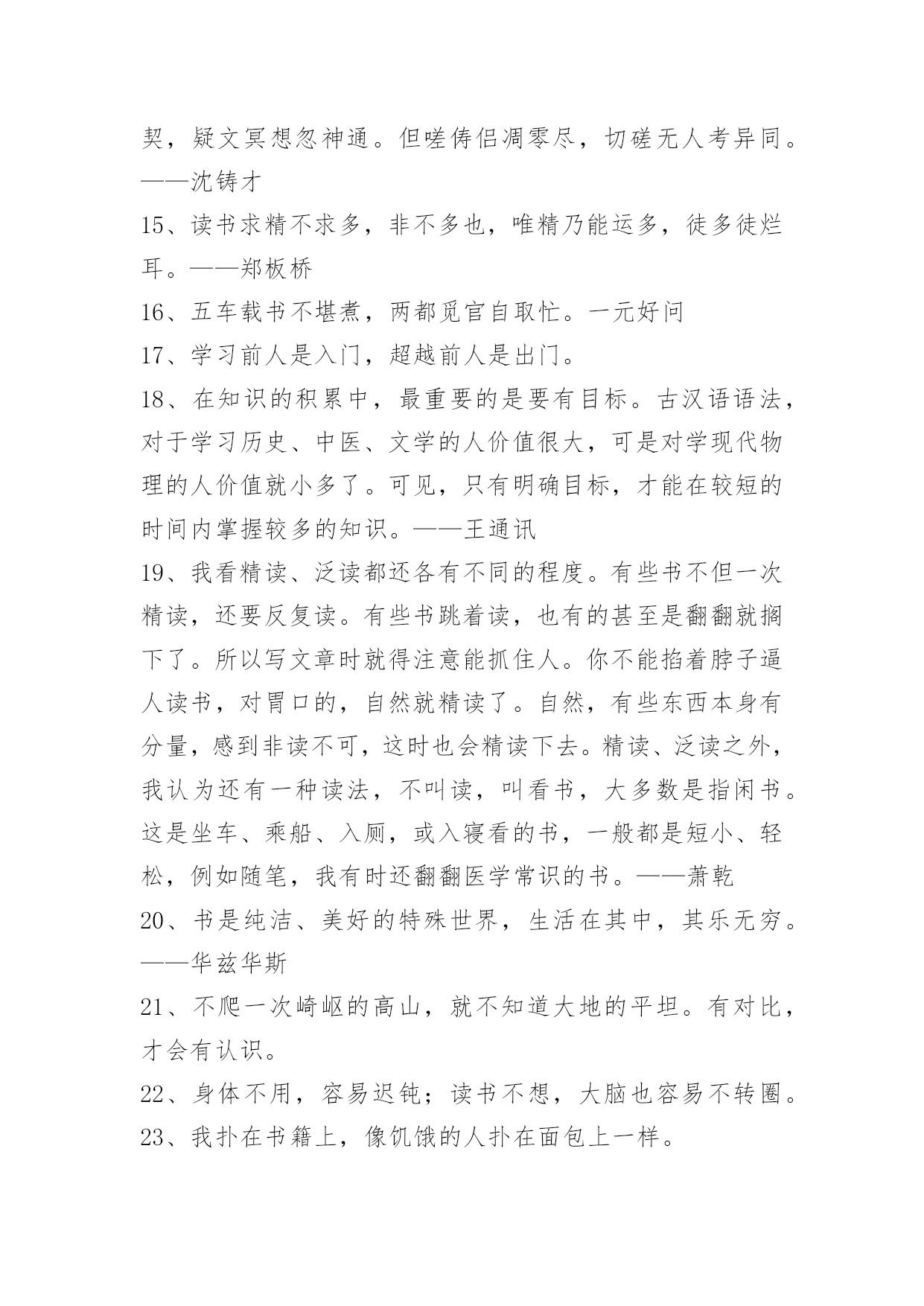 契，疑文冥想忽神通。但嗟俦侣凋零尽，切磋无人考异同。——沈铸才

15、读书求精不求多，非不多也，唯精乃能运多，徒多徒烂耳。——郑板桥

16、五车载书不堪煮，两都觅官自取忙。一元好问

17、学习前人是入门，超越前人是出门。

18、在知识的积累中，最重要的是要有目标。古汉语语法，对于学习历史、中医、文学的人价值很大，可是对学现代物理的人价值就小多了。可见，只有明确目标，才能在较短的时间内掌握较多的知识。——王通讯

19、我看精读、泛读都还各有不同的程度。有些书不但一次精读，还要反复读。有些书跳着读，也有的甚至是翻翻就搁下了。所以写文章时就得注意能抓住人。你不能掐着脖子逼人读书，对胃口的，自然就精读了。自然，有些东西本身有分量，感到非读不可，这时也会精读下去。精读、泛读之外，我认为还有一种读法，不叫读，叫看书，大多数是指闲书。这是坐车、乘船、入厕，或入寝看的书，一般都是短小、轻松，例如随笔，我有时还翻翻医学常识的书。——萧乾

20、书是纯洁、美好的特殊世界，生活在其中，其乐无穷。——华兹华斯

21、不爬一次崎岖的高山，就不知道大地的平坦。有对比，才会有认识。

22、身体不用，容易迟钝；读书不想，大脑也容易不转圈。

23、我扑在书籍上，像饥饿的人扑在面包上一样。